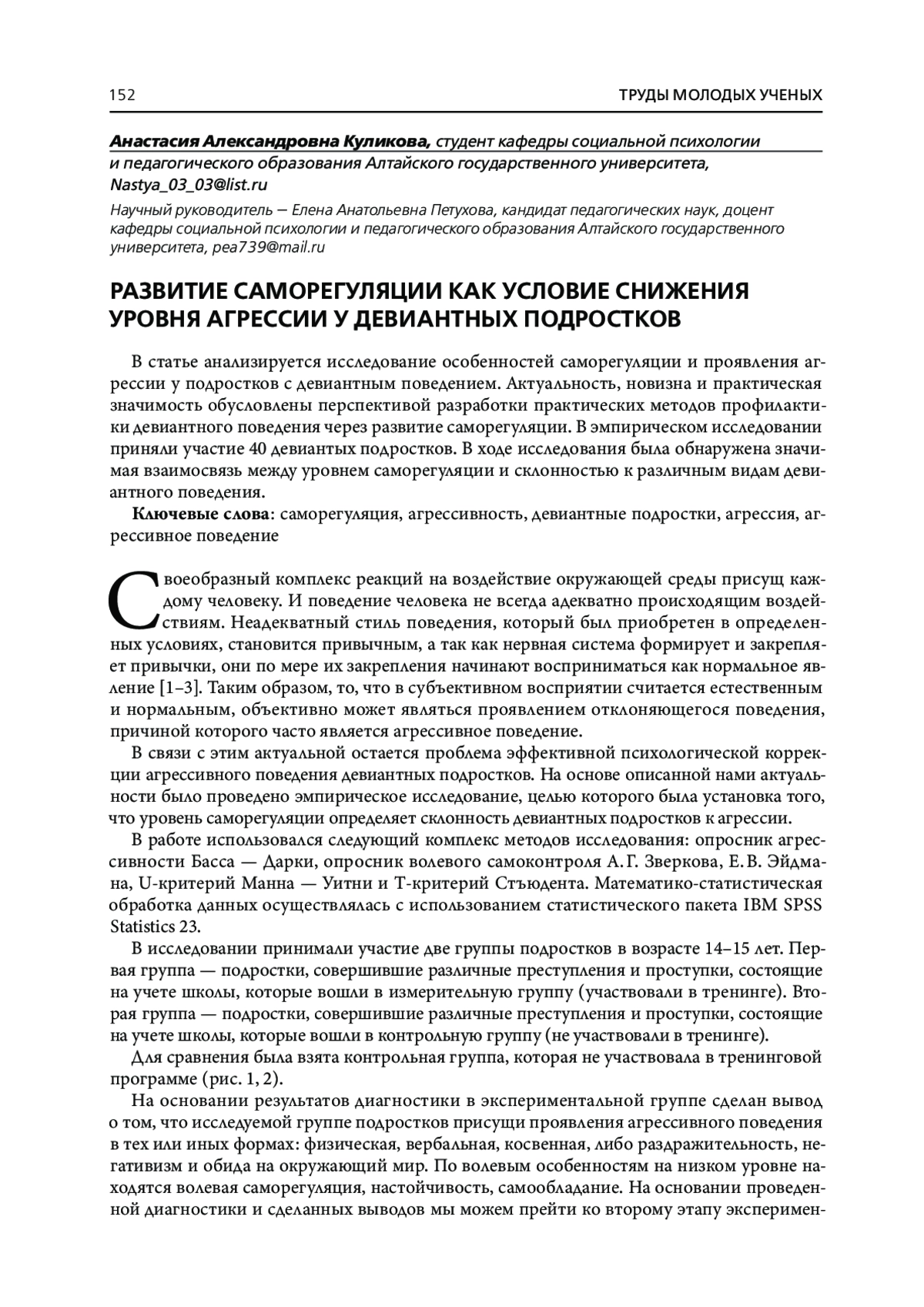 152 ТРУДЫ МОЛОДЫХ УЧЕНЫХ

Анастасия Александровна Куликова, студент кафедры социальной психологии и педагогического образования Алтайского государственного университета, Nastya_03_03@list.ru

Научный руководитель — Елена Анатольевна Петухова, кандидат педагогических наук, доцент кафедры социальной психологии и педагогического образования Алтайского государственного университета, pea739@mail.ru

РАЗВИТИЕ САМОРЕГУЛЯЦИИ КАК УСЛОВИЕ СНИЖЕНИЯ УРОВНЯ АГРЕССИИ У ДЕВИАНТНЫХ ПОДРОСТКОВ

В статье анализируется исследование особенностей саморегуляции и проявления агрессии у подростков с девиантным поведением. Актуальность, новизна и практическая значимость обусловлены перспективой разработки практических методов профилактики девиантного поведения через развитие саморегуляции. В эмпирическом исследовании приняли участие 40 девиантых подростков. В ходе исследования была обнаружена значимая взаимосвязь между уровнем саморегуляции и склонностью к различным видам девиантного поведения.

Ключевые слова: саморегуляция, агрессивность, девиантные подростки, агрессия, агрессивное поведение

Своеобразный комплекс реакций на воздействие окружающей среды присущ каждому человеку. И поведение человека не всегда адекватно происходящим воздействиям. Неадекватный стиль поведения, который был приобретен в определенных условиях, становится привычным, а так как нервная система формирует и закрепляет привычки, они по мере их закрепления начинают восприниматься как нормальное явление [1–3]. Таким образом, то, что в субъективном восприятии считается естественным и нормальным, объективно может являться проявлением отклоняющегося поведения, причиной которого часто является агрессивное поведение.

В связи с этим актуальной остается проблема эффективной психологической коррекции агрессивного поведения девиантных подростков. На основе описанной нами актуальности было проведено эмпирическое исследование, целью которого была установка того, что уровень саморегуляции определяет склонность девиантных подростков к агрессии.

В работе использовался следующий комплекс методов исследования: опросник агрессивности Басса — Дарки, опросник волевого самоконтроля А. Г. Зверкова, Е. В. Эйдмана, U-критерий Манна — Уитни и T-критерий Стъюдента. Математико-статистическая обработка данных осуществлялась с использованием статистического пакета IBM SPSS Statistics 23.

В исследовании принимали участие две группы подростков в возрасте 14–15 лет. Первая группа — подростки, совершившие различные преступления и проступки, состоящие на учете школы, которые вошли в измерительную группу (участвовали в тренинге). Вторая группа — подростки, совершившие различные преступления и проступки, состоящие на учете школы, которые вошли в контрольную группу (не участвовали в тренинге).

Для сравнения была взята контрольная группа, которая не участвовала в тренинговой программе (рис. 1, 2).

На основании результатов диагностики в экспериментальной группе сделан вывод о том, что исследуемой группе подростков присущи проявления агрессивного поведения в тех или иных формах: физическая, вербальная, косвенная, либо раздражительность, негативизм и обида на окружающий мир. По волевым особенностям на низком уровне находятся волевая саморегуляция, настойчивость, самообладание. На основании проведенной диагностики и сделанных выводов мы можем прейти ко второму этапу эксперимен-